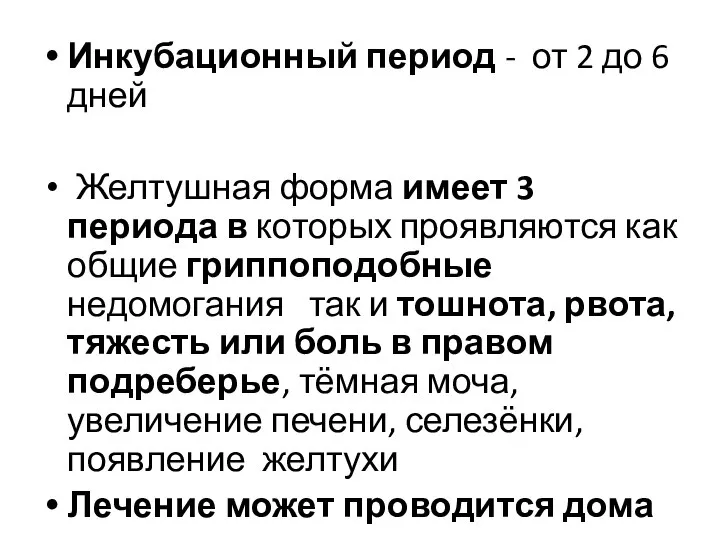 • Инкубационный период - от 2 до 6 дней

• Желтушная форма имеет 3 периода в которых проявляются как общие гриппоподобные недомогания так и тошнота, рвота, тяжесть или боль в правом подреберье, тёмная моча, увеличение печени, селезёнки, появление желтухи

• Лечение может проводится дома